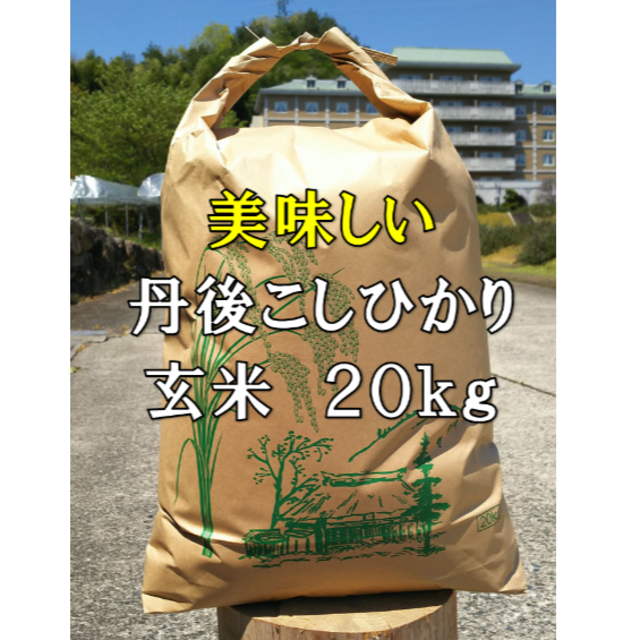 美味しい

丹後こしひかり

玄米　20kg

20kg